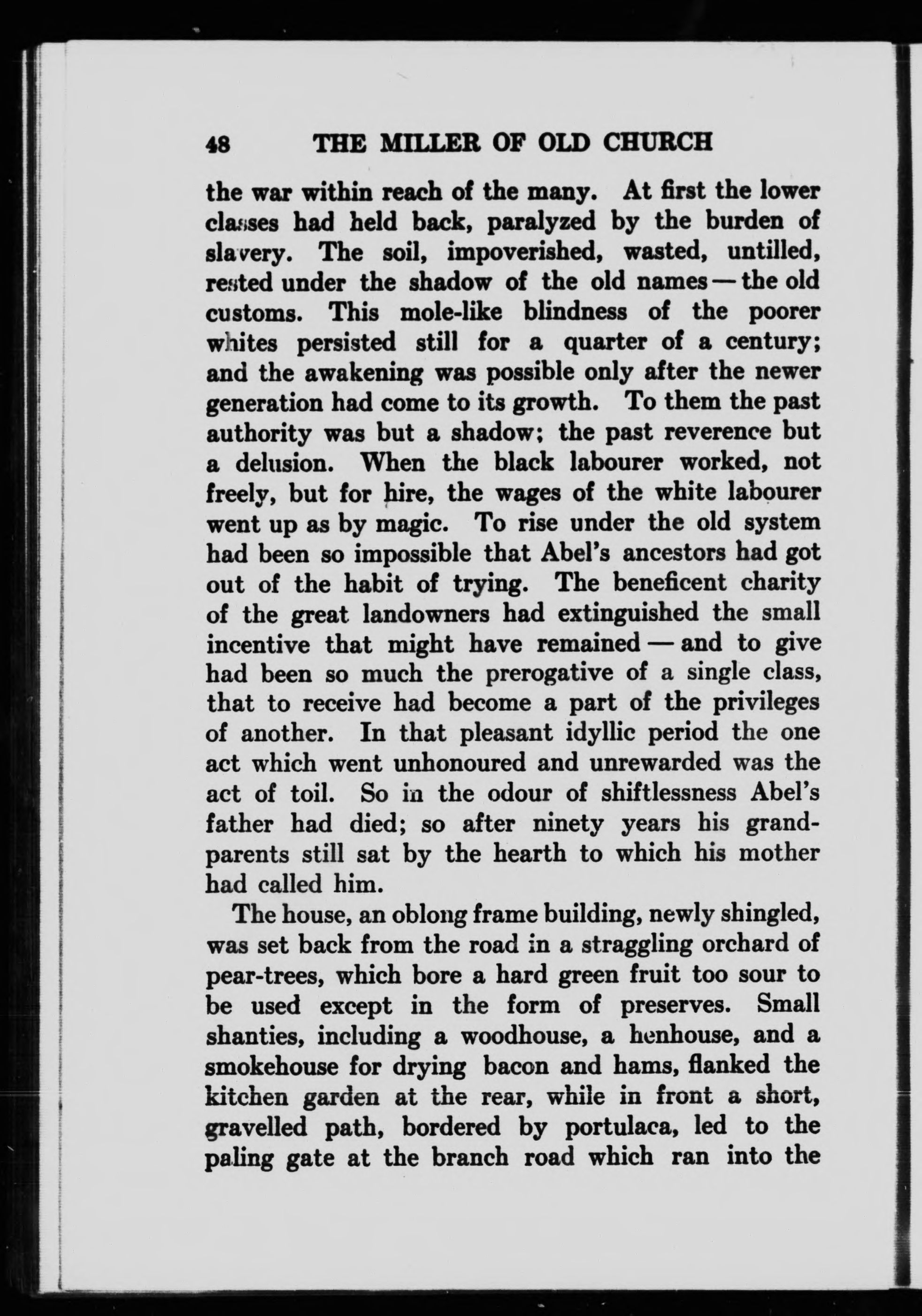 48 THE MILLER OF OLD CHURCH

the war within reach of the many. At first the lower classes had held back, paralyzed by the burden of slavery. The soil, impoverished, wasted, untilled, rested under the shadow of the old names — the old customs. This mole-like blindness of the poorer whites persisted still for a quarter of a century; and the awakening was possible only after the newer generation had come to its growth. To them the past authority was but a shadow; the past reverence but a delusion. When the black labourer worked, not freely, but for hire, the wages of the white labourer went up as by magic. To rise under the old system had been so impossible that Abel's ancestors had got out of the habit of trying. The beneficent charity of the great landowners had extinguished the small incentive that might have remained — and to give had been so much the prerogative of a single class, that to receive had become a part of the privileges of another. In that pleasant idyllic period the one act which went unhonoured and unrewarded was the act of toil. So in the odour of shiftlessness Abel's father had died; so after ninety years his grandparents still sat by the hearth to which his mother had called him.

The house, an oblong frame building, newly shingled, was set back from the road in a straggling orchard of pear-trees, which bore a hard green fruit too sour to be used except in the form of preserves. Small shanties, including a woodhouse, a henhouse, and a smokehouse for drying bacon and hams, flanked the kitchen garden at the rear, while in front a short, gravelled path, bordered by portulaca, led to the paling gate at the branch road which ran into the